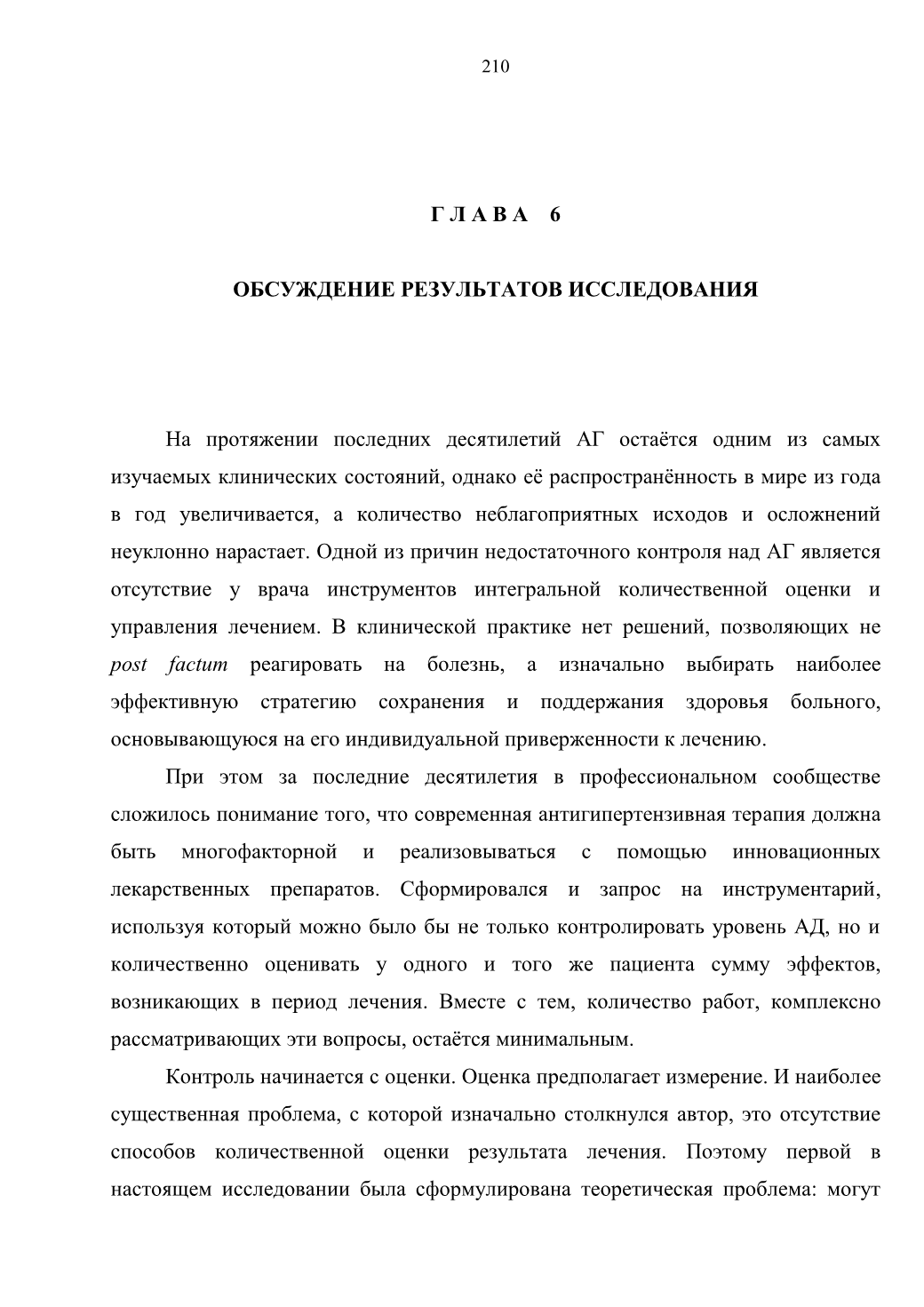 210

Г Л А В А 6

ОБСУЖДЕНИЕ РЕЗУЛЬТАТОВ ИССЛЕДОВАНИЯ

На протяжении последних десятилетий АГ остаётся одним из самых изучаемых клинических состояний, однако её распространённость в мире из года в год увеличивается, а количество неблагоприятных исходов и осложнений неуклонно нарастает. Одной из причин недостаточного контроля над АГ является отсутствие у врача инструментов интегральной количественной оценки и управления лечением. В клинической практике нет решений, позволяющих не post factum реагировать на болезнь, а изначально выбирать наиболее эффективную стратегию сохранения и поддержания здоровья больного, основывающуюся на его индивидуальной приверженности к лечению.

При этом за последние десятилетия в профессиональном сообществе сложилось понимание того, что современная антигипертензивная терапия должна быть многофакторной и реализовываться с помощью инновационных лекарственных препаратов. Сформировался и запрос на инструментарий, используя который можно было бы не только контролировать уровень АД, но и количественно оценивать у одного и того же пациента сумму эффектов, возникающих в период лечения. Вместе с тем, количество работ, комплексно рассматривающих эти вопросы, остаётся минимальным.

Контроль начинается с оценки. Оценка предполагает измерение. И наиболее существенная проблема, с которой изначально столкнулся автор, это отсутствие способов количественной оценки результата лечения. Поэтому первой в настоящем исследовании была сформулирована теоретическая проблема: могут